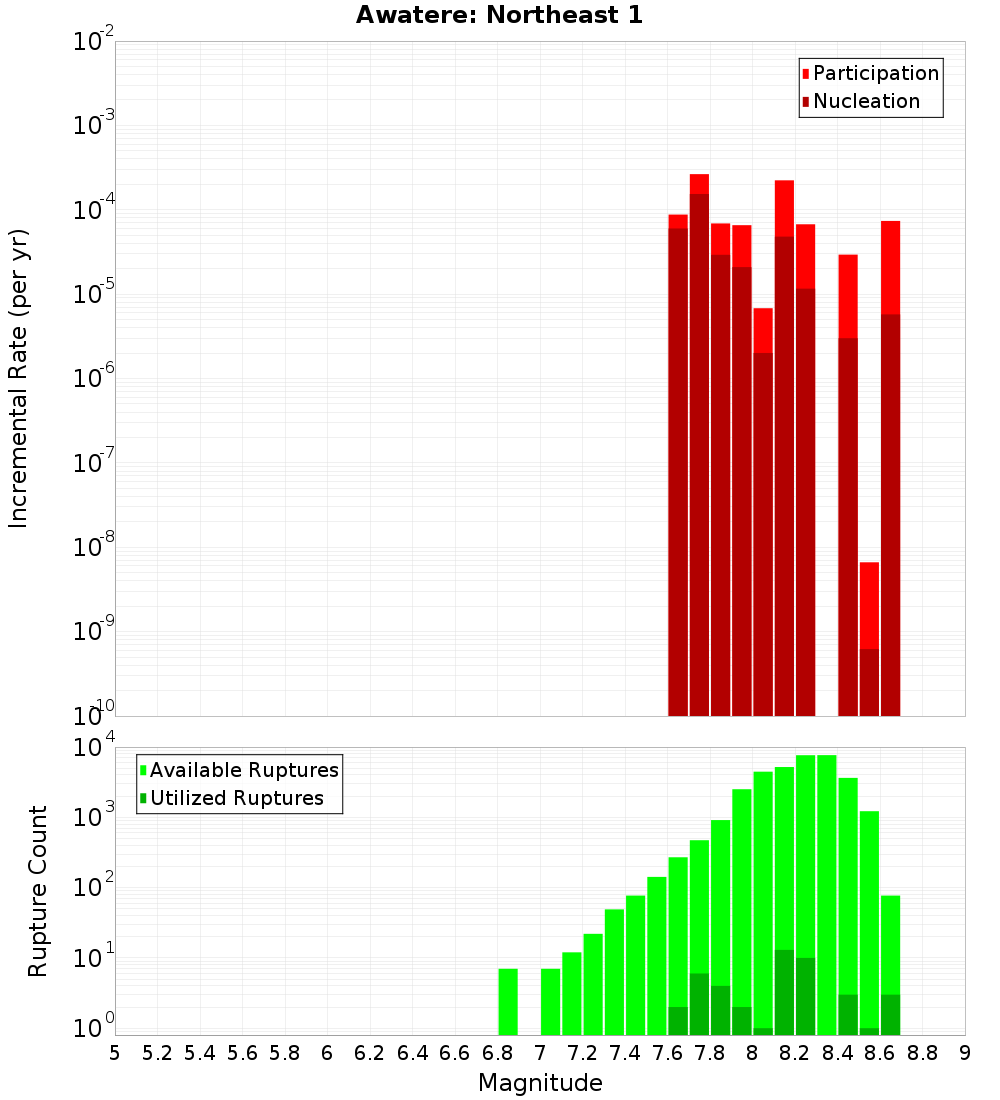 Awatere: Northeast 1

Participation
Nucleation

Incremental Rate (per yr)

$10^{-2}$
$10^{-3}$
$10^{-4}$
$10^{-5}$
$10^{-6}$
$10^{-7}$
$10^{-8}$
$10^{-9}$
$10^{-10}$

Available Ruptures
Utilized Ruptures

Rupture Count

$10^{4}$
$10^{3}$
$10^{2}$
$10^{1}$
$10^{0}$

5 5.2 5.4 5.6 5.8 6 6.2 6.4 6.6 6.8 7 7.2 7.4 7.6 7.8 8 8.2 8.4 8.6 8.8 9

Magnitude